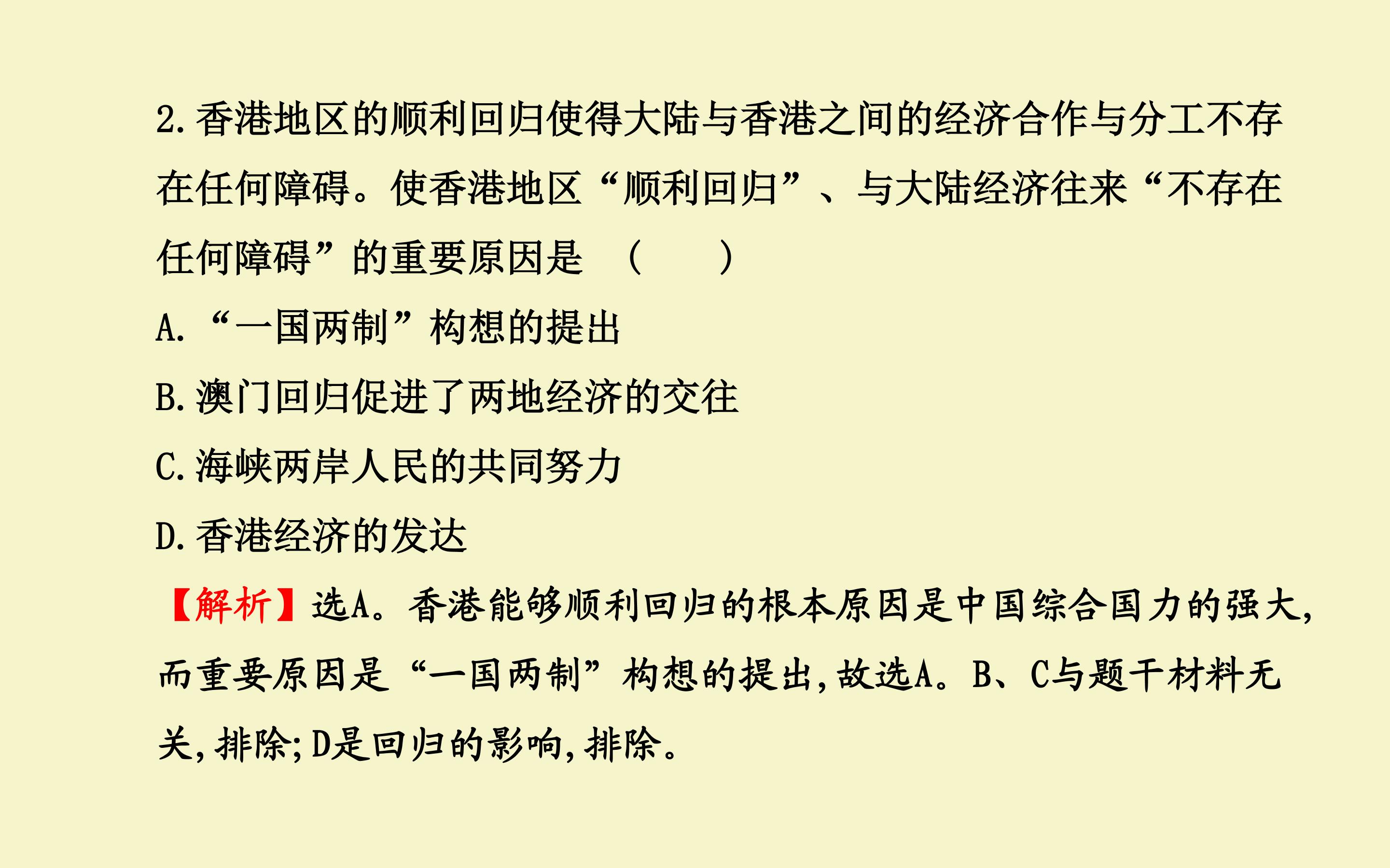 2.香港地区的顺利回归使得大陆与香港之间的经济合作与分工不存在任何障碍。使香港地区“顺利回归”、与大陆经济往来“不存在任何障碍”的重要原因是 (　　)

A.“一国两制”构想的提出

B.澳门回归促进了两地经济的交往

C.海峡两岸人民的共同努力

D.香港经济的发达

【解析】选A。香港能够顺利回归的根本原因是中国综合国力的强大,而重要原因是“一国两制”构想的提出,故选A。B、C与题干材料无关,排除;D是回归的影响,排除。